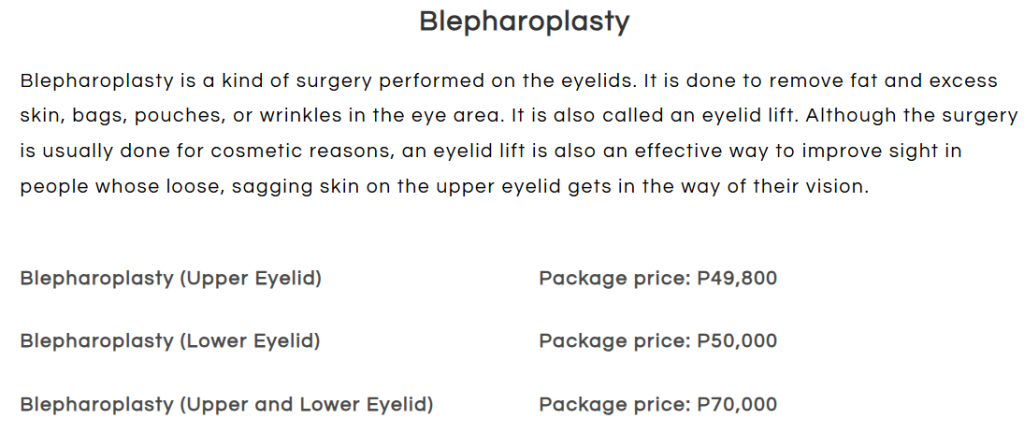 Blepharoplasty

Blepharoplasty is a kind of surgery performed on the eyelids. It is done to remove fat and excess skin, bags, pouches, or wrinkles in the eye area. It is also called an eyelid lift. Although the surgery is usually done for cosmetic reasons, an eyelid lift is also an effective way to improve sight in people whose loose, sagging skin on the upper eyelid gets in the way of their vision.

Blepharoplasty (Upper Eyelid) Package price: P49,800

Blepharoplasty (Lower Eyelid) Package price: P50,000

Blepharoplasty (Upper and Lower Eyelid) Package price: P70,000